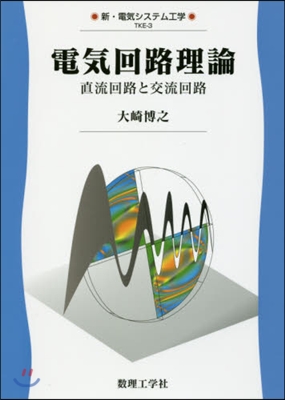 新・電気システム工学
TKE-3

電気回路理論
直流回路と交流回路

大崎博之

数理工学社